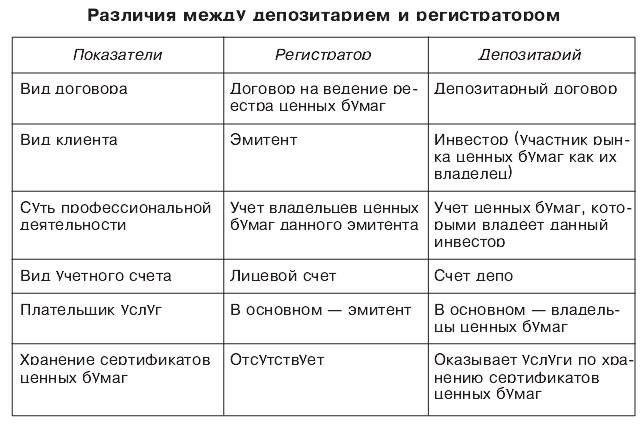 Различия между депозитарием и регистратором

| Показатели | Регистратор | Депозитарий |
|---|---|---|
| Вид договора | Договор на ведение реестра ценных бумаг | Депозитарный договор |
| Вид клиента | Эмитент | Инвестор (участник рынка ценных бумаг как их владелец) |
| Суть профессиональной деятельности | Учет владельцев ценных бумаг данного эмитента | Учет ценных бумаг, которыми владеет данный инвестор |
| Вид учетного счета | Лицевой счет | Счет депо |
| Плательщик услуг | В основном — эмитент | В основном — владельцы ценных бумаг |
| Хранение сертификатов ценных бумаг | Отсутствует | Оказывает услуги по хранению сертификатов ценных бумаг |